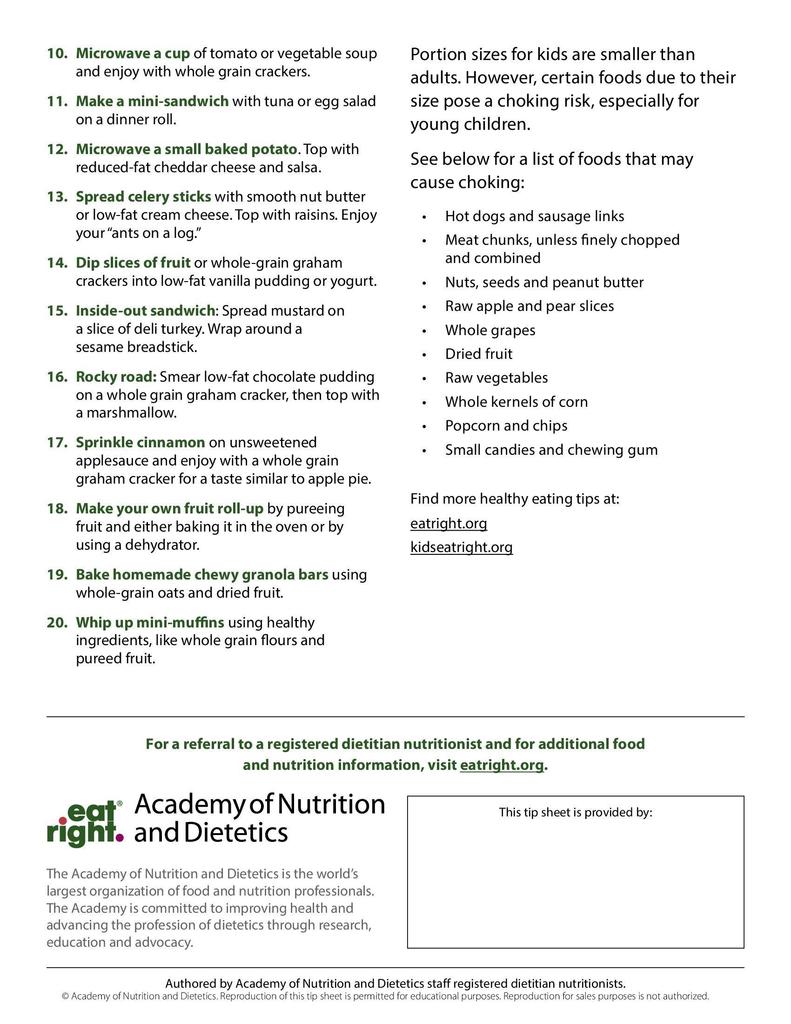 10. Microwave a cup of tomato or vegetable soup and enjoy with whole grain crackers.

11. Make a mini-sandwich with tuna or egg salad on a dinner roll.

12. Microwave a small baked potato. Top with reduced-fat cheddar cheese and salsa.

13. Spread celery sticks with smooth nut butter or low-fat cream cheese. Top with raisins. Enjoy your "ants on a log."

14. Dip slices of fruit or whole-grain graham crackers into low-fat vanilla pudding or yogurt.

15. Inside-out sandwich: Spread mustard on a slice of deli turkey. Wrap around a sesame breadstick.

16. Rocky road: Smear low-fat chocolate pudding on a whole grain graham cracker, then top with a marshmallow.

17. Sprinkle cinnamon on unsweetened applesauce and enjoy with a whole grain graham cracker for a taste similar to apple pie.

18. Make your own fruit roll-up by pureeing fruit and either baking it in the oven or by using a dehydrator.

19. Bake homemade chewy granola bars using whole-grain oats and dried fruit.

20. Whip up mini-muffins using healthy ingredients, like whole grain flours and pureed fruit.

Portion sizes for kids are smaller than adults. However, certain foods due to their size pose a choking risk, especially for young children.

See below for a list of foods that may cause choking:

• Hot dogs and sausage links
• Meat chunks, unless finely chopped and combined
• Nuts, seeds and peanut butter
• Raw apple and pear slices
• Whole grapes
• Dried fruit
• Raw vegetables
• Whole kernels of corn
• Popcorn and chips
• Small candies and chewing gum

Find more healthy eating tips at:
eatright.org
kidseatright.org

For a referral to a registered dietitian nutritionist and for additional food and nutrition information, visit eatright.org.

eat right. Academy of Nutrition and Dietetics

The Academy of Nutrition and Dietetics is the world's largest organization of food and nutrition professionals. The Academy is committed to improving health and advancing the profession of dietetics through research, education and advocacy.

This tip sheet is provided by:

Authored by Academy of Nutrition and Dietetics staff registered dietitian nutritionists.
© Academy of Nutrition and Dietetics. Reproduction of this tip sheet is permitted for educational purposes. Reproduction for sales purposes is not authorized.